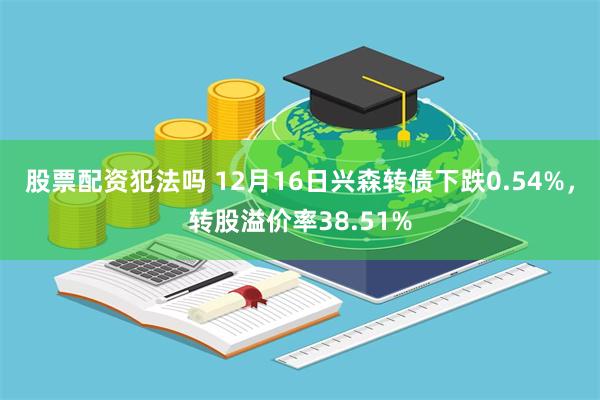 股票配资犯法吗 12月16日兴森转债下跌0.54%，转股溢价率38.51%